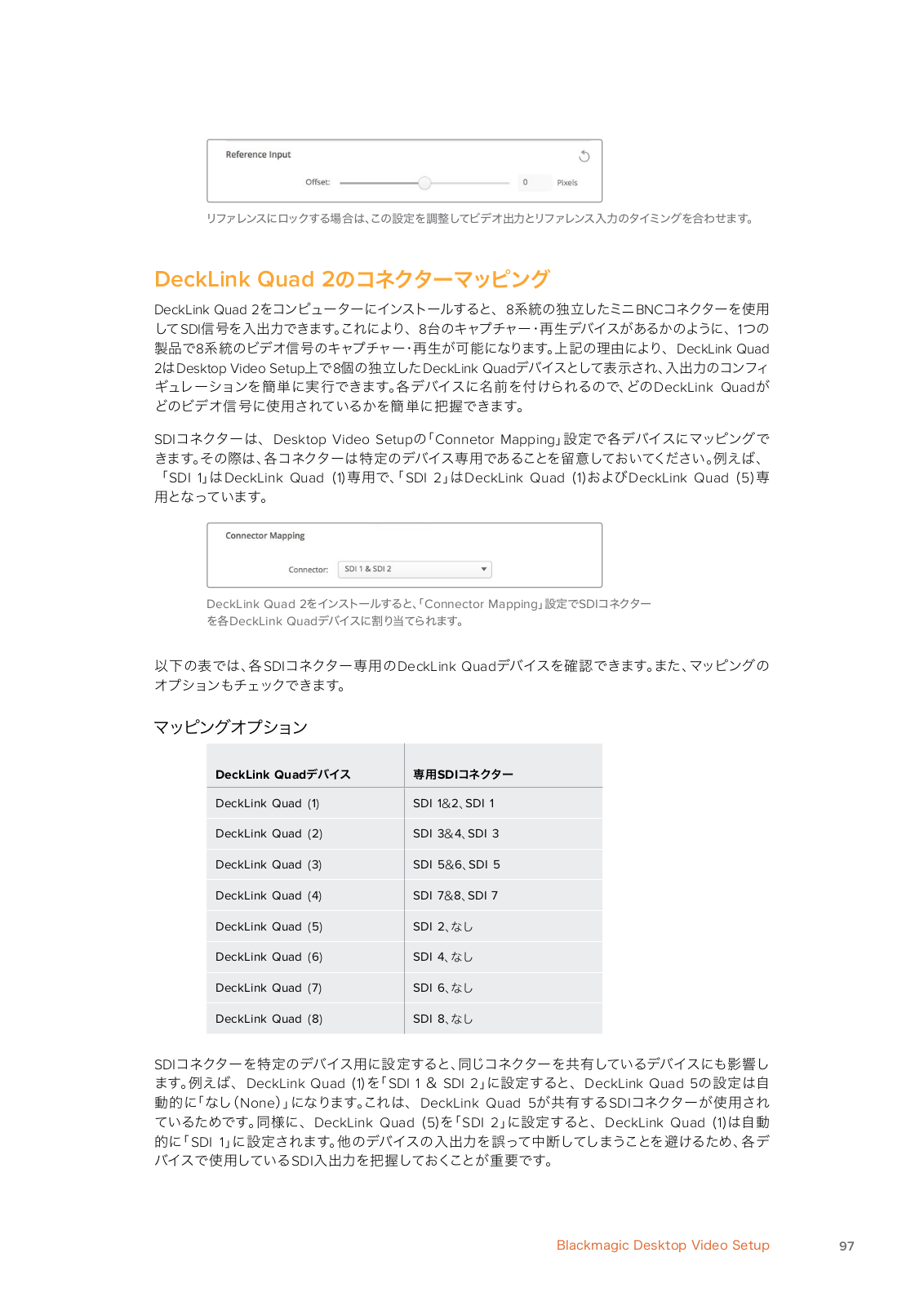 Reference Input

Offset: 0 Pixels

リファレンスにロックする場合は、この設定を調整してビデオ出力とリファレンス入力のタイミングを合わせます。

DeckLink Quad 2のコネクターマッピング

DeckLink Quad 2をコンピューターにインストールすると、8系統の独立したミニBNCコネクターを使用してSDI信号を入出力できます。これにより、8台のキャプチャー・再生デバイスがあるかのように、1つの製品で8系統のビデオ信号のキャプチャー・再生が可能になります。上記の理由により、DeckLink Quad 2はDesktop Video Setup上で8個の独立したDeckLink Quadデバイスとして表示され、入出力のコンフィギュレーションを簡単に実行できます。各デバイスに名前を付けられるので、どのDeckLink Quadがどのビデオ信号に使用されているかを簡単に把握できます。

SDIコネクターは、Desktop Video Setupの「Connetor Mapping」設定で各デバイスにマッピングできます。その際は、各コネクターは特定のデバイス専用であることを留意しておいてください。例えば、「SDI 1」はDeckLink Quad (1)専用で、「SDI 2」はDeckLink Quad (1)およびDeckLink Quad (5)専用となっています。

Connector Mapping

Connector: SDI 1 & SDI 2

DeckLink Quad 2をインストールすると、「Connector Mapping」設定でSDIコネクターを各DeckLink Quadデバイスに割り当てられます。

以下の表では、各SDIコネクター専用のDeckLink Quadデバイスを確認できます。また、マッピングのオプションもチェックできます。

マッピングオプション

| DeckLink Quadデバイス | 専用SDIコネクター |
|---|---|
| DeckLink Quad (1) | SDI 1&2、SDI 1 |
| DeckLink Quad (2) | SDI 3&4、SDI 3 |
| DeckLink Quad (3) | SDI 5&6、SDI 5 |
| DeckLink Quad (4) | SDI 7&8、SDI 7 |
| DeckLink Quad (5) | SDI 2、なし |
| DeckLink Quad (6) | SDI 4、なし |
| DeckLink Quad (7) | SDI 6、なし |
| DeckLink Quad (8) | SDI 8、なし |

SDIコネクターを特定のデバイス用に設定すると、同じコネクターを共有しているデバイスにも影響します。例えば、DeckLink Quad (1)を「SDI 1 & SDI 2」に設定すると、DeckLink Quad 5の設定は自動的に「なし(None)」になります。これは、DeckLink Quad 5が共有するSDIコネクターが使用されているためです。同様に、DeckLink Quad (5)を「SDI 2」に設定すると、DeckLink Quad (1)は自動的に「SDI 1」に設定されます。他のデバイスの入出力を誤って中断してしまうことを避けるため、各デバイスで使用しているSDI入出力を把握しておくことが重要です。

Blackmagic Desktop Video Setup 97